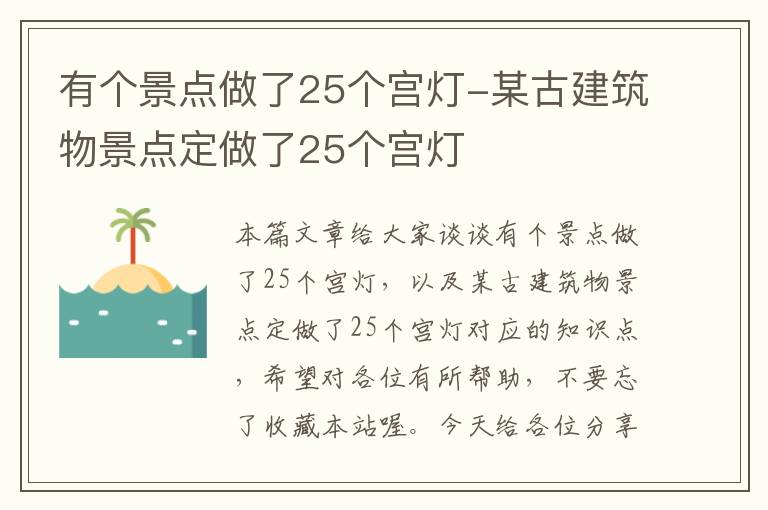 有个景点做了25个宫灯-某古建筑物景点定做了25个宫灯

本篇文章给大家谈谈有个景点做了25个宫灯，以及某古建筑物景点定做了25个宫灯对应的知识点，希望对各位有所帮助，不要忘了收藏本站喔。今天给各位分享